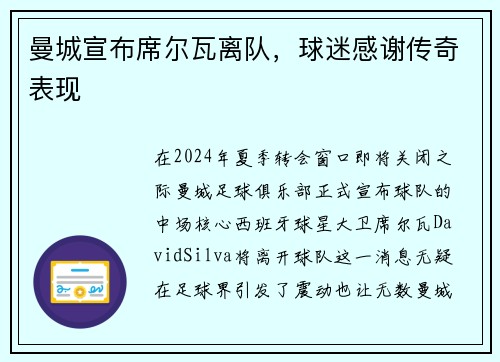 曼城宣布席尔瓦离队，球迷感谢传奇表现

在2024年夏季转会窗口即将关闭之际曼城足球俱乐部正式宣布球队的中场核心西班牙球星大卫席尔瓦DavidSilva将离开球队这一消息无疑在足球界引发了震动也让无数曼城